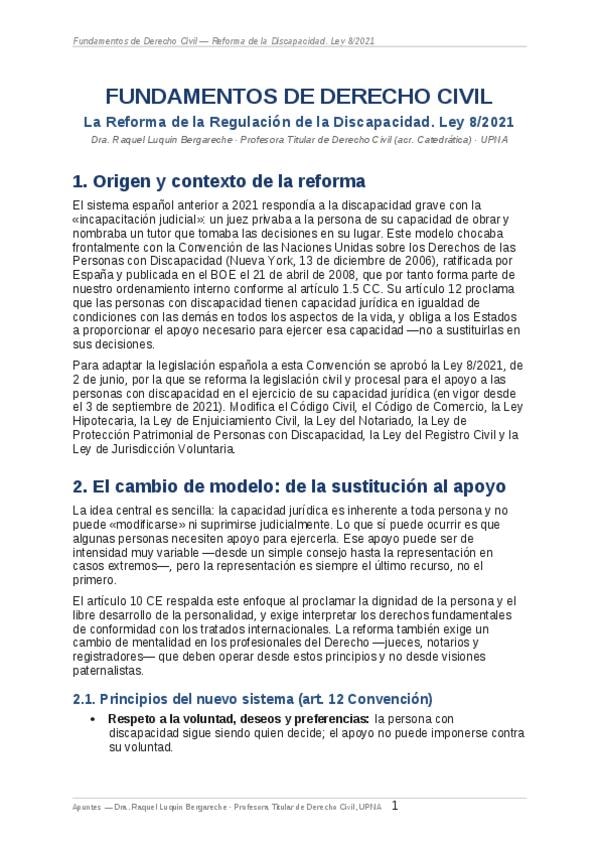 Fundamentos de Derecho Civil — Reforma de la Discapacidad. Ley 8/2021

FUNDAMENTOS DE DERECHO CIVIL

La Reforma de la Regulación de la Discapacidad. Ley 8/2021

Dra. Raquel Luquin Bergareche · Profesora Titular de Derecho Civil (acr. Catedrática) · UPNA

1. Origen y contexto de la reforma

El sistema español anterior a 2021 respondía a la discapacidad grave con la «incapacitación judicial»: un juez privaba a la persona de su capacidad de obrar y nombraba un tutor que tomaba las decisiones en su lugar. Este modelo chocaba frontalmente con la Convención de las Naciones Unidas sobre los Derechos de las Personas con Discapacidad (Nueva York, 13 de diciembre de 2006), ratificada por España y publicada en el BOE el 21 de abril de 2008, que por tanto forma parte de nuestro ordenamiento interno conforme al artículo 1.5 CC. Su artículo 12 proclama que las personas con discapacidad tienen capacidad jurídica en igualdad de condiciones con las demás en todos los aspectos de la vida, y obliga a los Estados a proporcionar el apoyo necesario para ejercer esa capacidad —no a sustituirlas en sus decisiones.

Para adaptar la legislación española a esta Convención se aprobó la Ley 8/2021, de 2 de junio, por la que se reforma la legislación civil y procesal para el apoyo a las personas con discapacidad en el ejercicio de su capacidad jurídica (en vigor desde el 3 de septiembre de 2021). Modifica el Código Civil, el Código de Comercio, la Ley Hipotecaria, la Ley de Enjuiciamiento Civil, la Ley del Notariado, la Ley de Protección Patrimonial de Personas con Discapacidad, la Ley del Registro Civil y la Ley de Jurisdicción Voluntaria.

2. El cambio de modelo: de la sustitución al apoyo

La idea central es sencilla: la capacidad jurídica es inherente a toda persona y no puede «modificarse» ni suprimirse judicialmente. Lo que sí puede ocurrir es que algunas personas necesiten apoyo para ejercerla. Ese apoyo puede ser de intensidad muy variable —desde un simple consejo hasta la representación en casos extremos—, pero la representación es siempre el último recurso, no el primero.

El artículo 10 CE respalda este enfoque al proclamar la dignidad de la persona y el libre desarrollo de la personalidad, y exige interpretar los derechos fundamentales de conformidad con los tratados internacionales. La reforma también exige un cambio de mentalidad en los profesionales del Derecho —jueces, notarios y registradores— que deben operar desde estos principios y no desde visiones paternalistas.

2.1. Principios del nuevo sistema (art. 12 Convención)

• Respeto a la voluntad, deseos y preferencias: la persona con discapacidad sigue siendo quien decide; el apoyo no puede imponerse contra su voluntad.

Apuntes — Dra. Raquel Luquin Bergareche · Profesora Titular de Derecho Civil, UPNA 1